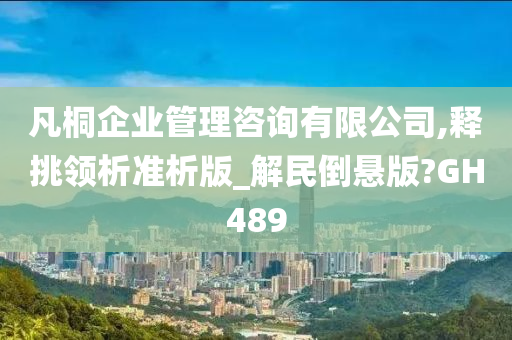 凡桐企业管理咨询有限公司,释挑领析准析版_解民倒悬版?GH489